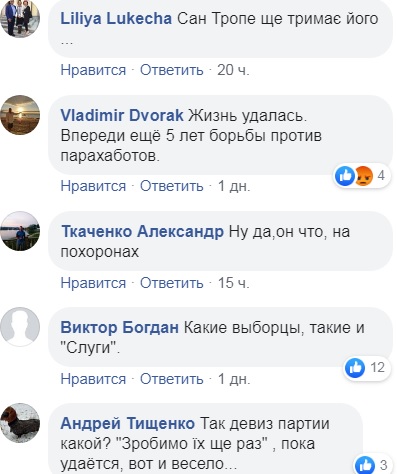 Liliya Lukecha Сан Тропе ще тримає його ...

Нравится · Ответить · 20 ч.

Vladimir Dvorak Жизнь удалась. Впереди ещё 5 лет борьбы против парахаботов.

4

Нравится · Ответить · 1 дн.

Ткаченко Александр Ну да,он что, на похоронах

Нравится · Ответить · 15 ч.

Виктор Богдан Какие выборцы, такие и "Слуги".

12

Нравится · Ответить · 1 дн.

Андрей Тищенко Так девиз партии какой? "Зробимо їх ще раз" , пока удаётся, вот и весело...

3